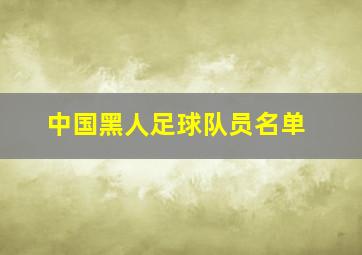 中国黑人足球队员名单